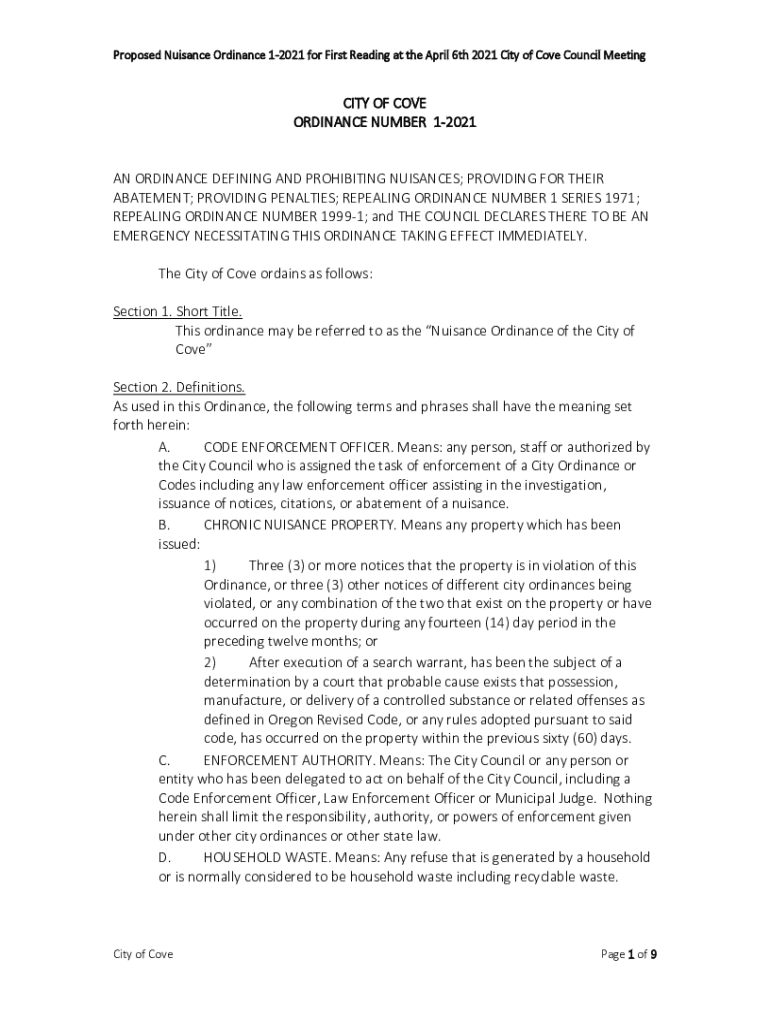 Proposed Nuisance Ordinance 1-2021 for First Reading at the April 6th 2021 City of Cove Council Meeting

CITY OF COVE
ORDINANCE NUMBER 1-2021

AN ORDINANCE DEFINING AND PROHIBITING NUISANCES; PROVIDING FOR THEIR ABATEMENT; PROVIDING PENALTIES; REPEALING ORDINANCE NUMBER 1 SERIES 1971; REPEALING ORDINANCE NUMBER 1999-1; and THE COUNCIL DECLARES THERE TO BE AN EMERGENCY NECESSITATING THIS ORDINANCE TAKING EFFECT IMMEDIATELY.

The City of Cove ordains as follows:

Section 1. Short Title.
This ordinance may be referred to as the "Nuisance Ordinance of the City of Cove"

Section 2. Definitions.
As used in this Ordinance, the following terms and phrases shall have the meaning set forth herein:
A. CODE ENFORCEMENT OFFICER. Means: any person, staff or authorized by the City Council who is assigned the task of enforcement of a City Ordinance or Codes including any law enforcement officer assisting in the investigation, issuance of notices, citations, or abatement of a nuisance.
B. CHRONIC NUISANCE PROPERTY. Means any property which has been issued:
1) Three (3) or more notices that the property is in violation of this Ordinance, or three (3) other notices of different city ordinances being violated, or any combination of the two that exist on the property or have occurred on the property during any fourteen (14) day period in the preceding twelve months; or
2) After execution of a search warrant, has been the subject of a determination by a court that probable cause exists that possession, manufacture, or delivery of a controlled substance or related offenses as defined in Oregon Revised Code, or any rules adopted pursuant to said code, has occurred on the property within the previous sixty (60) days.
C. ENFORCEMENT AUTHORITY. Means: The City Council or any person or entity who has been delegated to act on behalf of the City Council, including a Code Enforcement Officer, Law Enforcement Officer or Municipal Judge. Nothing herein shall limit the responsibility, authority, or powers of enforcement given under other city ordinances or other state law.
D. HOUSEHOLD WASTE. Means: Any refuse that is generated by a household or is normally considered to be household waste including recyclable waste.

City of Cove

Page 1 of 9